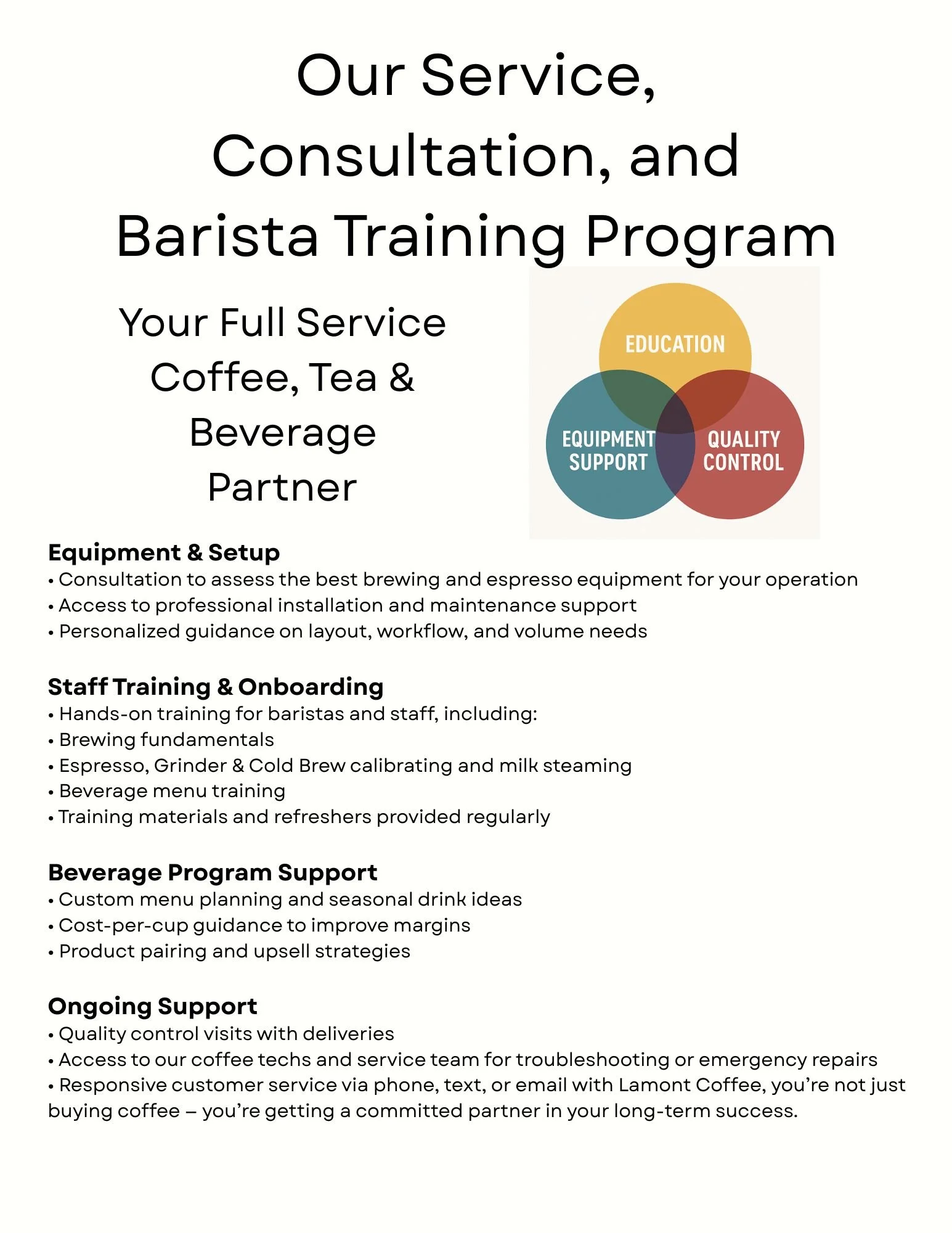 Our Service, Consultation, and Barista Training Program

Your Full Service Coffee, Tea & Beverage Partner

EDUCATION

EQUIPMENT SUPPORT

QUALITY CONTROL

Equipment & Setup
• Consultation to assess the best brewing and espresso equipment for your operation
• Access to professional installation and maintenance support
• Personalized guidance on layout, workflow, and volume needs

Staff Training & Onboarding
• Hands-on training for baristas and staff, including:
• Brewing fundamentals
• Espresso, Grinder & Cold Brew calibrating and milk steaming
• Beverage menu training
• Training materials and refreshers provided regularly

Beverage Program Support
• Custom menu planning and seasonal drink ideas
• Cost-per-cup guidance to improve margins
• Product pairing and upsell strategies

Ongoing Support
• Quality control visits with deliveries
• Access to our coffee techs and service team for troubleshooting or emergency repairs
• Responsive customer service via phone, text, or email with Lamont Coffee, you're not just buying coffee – you're getting a committed partner in your long-term success.